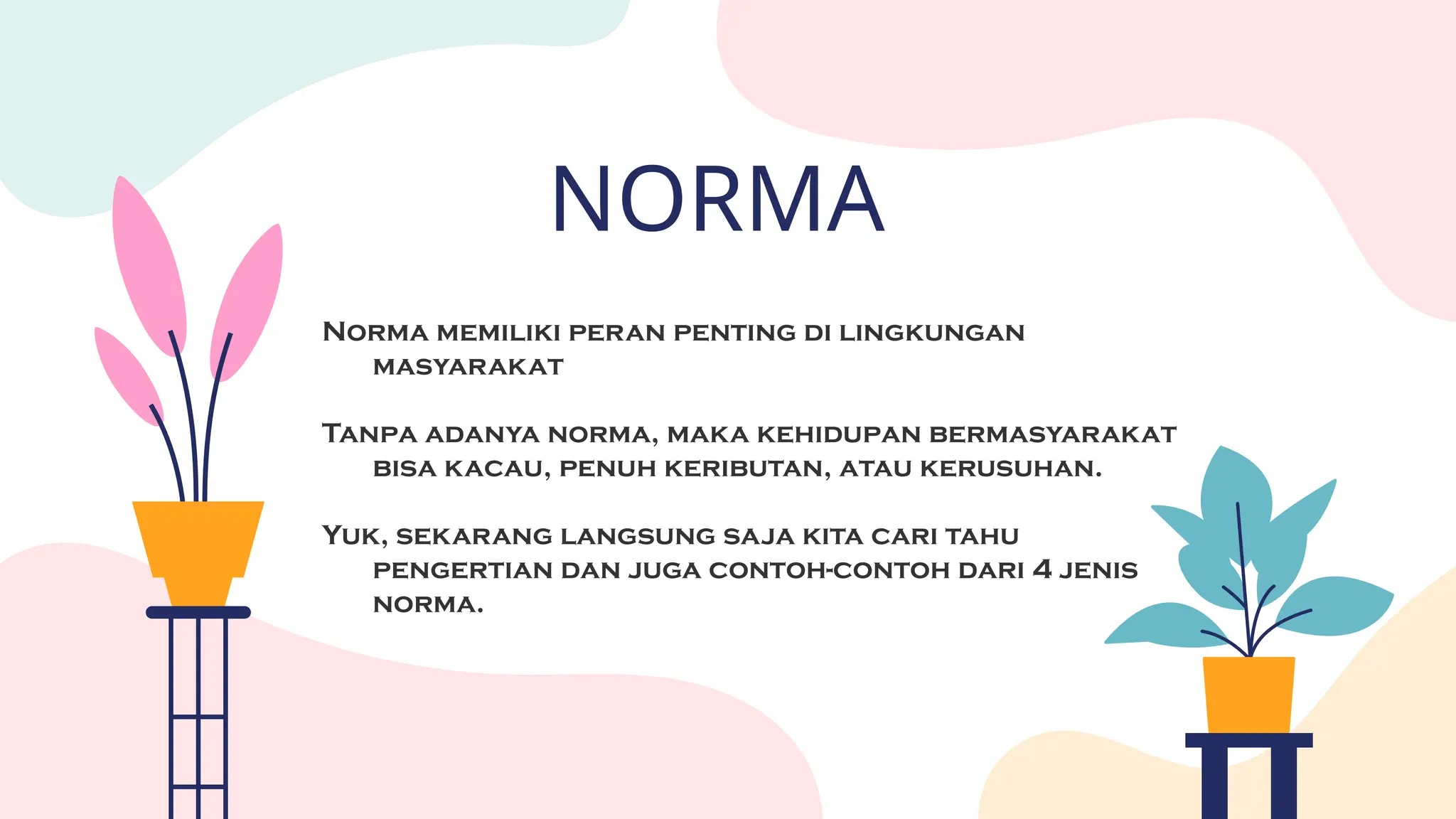 NORMA

Norma memiliki peran penting di lingkungan masyarakat

Tanpa adanya norma, maka kehidupan bermasyarakat bisa kacau, penuh keributan, atau kerusuhan.

Yuk, sekarang langsung saja kita cari tahu pengertian dan juga contoh-contoh dari 4 jenis norma.